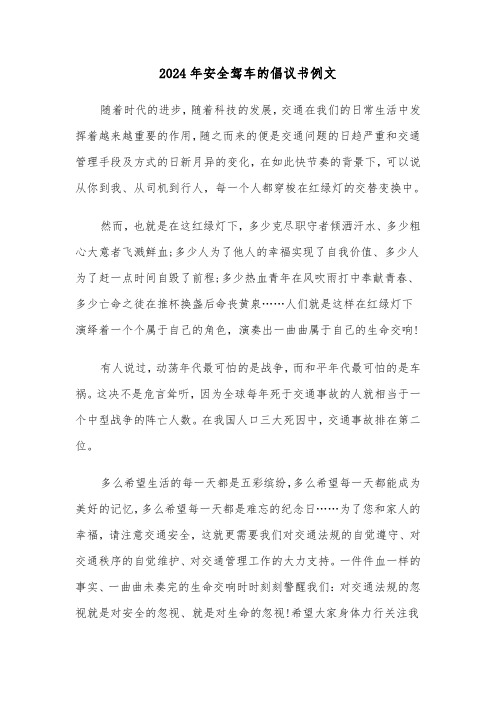 2024年安全驾车的倡议书例文

随着时代的进步，随着科技的发展，交通在我们的日常生活中发挥着越来越重要的作用，随之而来的便是交通问题的日趋严重和交通管理手段及方式的日新月异的变化，在如此快节奏的背景下，可以说从你到我、从司机到行人，每一个人都穿梭在红绿灯的交替变换中。

然而，也就是在这红绿灯下，多少克尽职守者倾洒汗水、多少粗心大意者飞溅鲜血;多少人为了他人的幸福实现了自我价值、多少人为了赶一点时间自毁了前程;多少热血青年在风吹雨打中奉献青春、多少亡命之徒在推杯换盏后命丧黄泉……人们就是这样在红绿灯下演绎着一个个属于自己的角色，演奏出一曲曲属于自己的生命交响!

有人说过，动荡年代最可怕的是战争，而和平年代最可怕的是车祸。这决不是危言耸听，因为全球每年死于交通事故的人就相当于一个中型战争的阵亡人数。在我国人口三大死因中，交通事故排在第二位。

多么希望生活的每一天都是五彩缤纷，多么希望每一天都能成为美好的记忆，多么希望每一天都是难忘的纪念日……为了您和家人的幸福，请注意交通安全，这就更需要我们对交通法规的自觉遵守、对交通秩序的自觉维护、对交通管理工作的大力支持。一件件血一样的事实、一曲曲未奏完的生命交响时时刻刻警醒我们：对交通法规的忽视就是对安全的忽视、就是对生命的忽视!希望大家身体力行关注我